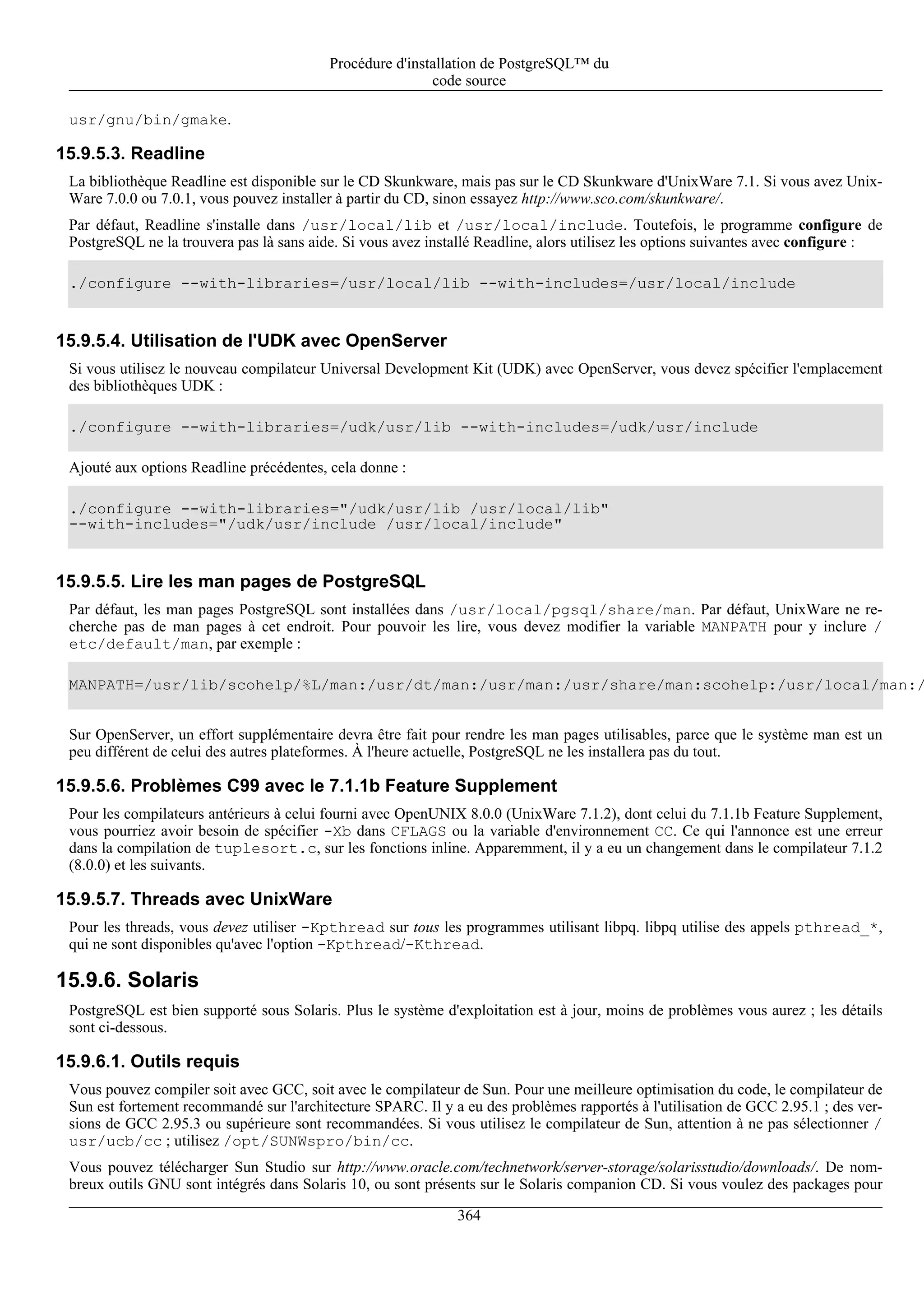 Procédure d'installation de PostgreSQL™ du code source

usr/gnu/bin/gmake.

15.9.5.3. Readline

La bibliothèque Readline est disponible sur le CD Skunkware, mais pas sur le CD Skunkware d'UnixWare 7.1. Si vous avez UnixWare 7.0.0 ou 7.0.1, vous pouvez installer à partir du CD, sinon essayez http://www.sco.com/skunkware/.

Par défaut, Readline s'installe dans /usr/local/lib et /usr/local/include. Toutefois, le programme configure de PostgreSQL ne la trouvera pas là sans aide. Si vous avez installé Readline, alors utilisez les options suivantes avec configure :

./configure --with-libraries=/usr/local/lib --with-includes=/usr/local/include

15.9.5.4. Utilisation de l'UDK avec OpenServer

Si vous utilisez le nouveau compilateur Universal Development Kit (UDK) avec OpenServer, vous devez spécifier l'emplacement des bibliothèques UDK :

./configure --with-libraries=/udk/usr/lib --with-includes=/udk/usr/include

Ajouté aux options Readline précédentes, cela donne :

./configure --with-libraries="/udk/usr/lib /usr/local/lib"
--with-includes="/udk/usr/include /usr/local/include"

15.9.5.5. Lire les man pages de PostgreSQL

Par défaut, les man pages PostgreSQL sont installées dans /usr/local/pgsql/share/man. Par défaut, UnixWare ne recherche pas de man pages à cet endroit. Pour pouvoir les lire, vous devez modifier la variable MANPATH pour y inclure /etc/default/man, par exemple :

MANPATH=/usr/lib/scohelp/%L/man:/usr/dt/man:/usr/man:/usr/share/man:scohelp:/usr/local/man:/

Sur OpenServer, un effort supplémentaire devra être fait pour rendre les man pages utilisables, parce que le système man est un peu différent de celui des autres plateformes. À l'heure actuelle, PostgreSQL ne les installera pas du tout.

15.9.5.6. Problèmes C99 avec le 7.1.1b Feature Supplement

Pour les compilateurs antérieurs à celui fourni avec OpenUNIX 8.0.0 (UnixWare 7.1.2), dont celui du 7.1.1b Feature Supplement, vous pourriez avoir besoin de spécifier -Xb dans CFLAGS ou la variable d'environnement CC. Ce qui l'annonce est une erreur dans la compilation de tuplesort.c, sur les fonctions inline. Apparemment, il y a eu un changement dans le compilateur 7.1.2 (8.0.0) et les suivants.

15.9.5.7. Threads avec UnixWare

Pour les threads, vous devez utiliser -Kpthread sur tous les programmes utilisant libpq. libpq utilise des appels pthread_*, qui ne sont disponibles qu'avec l'option -Kpthread/-Kthread.

15.9.6. Solaris

PostgreSQL est bien supporté sous Solaris. Plus le système d'exploitation est à jour, moins de problèmes vous aurez ; les détails sont ci-dessous.

15.9.6.1. Outils requis

Vous pouvez compiler soit avec GCC, soit avec le compilateur de Sun. Pour une meilleure optimisation du code, le compilateur de Sun est fortement recommandé sur l'architecture SPARC. Il y a eu des problèmes rapportés à l'utilisation de GCC 2.95.1 ; des versions de GCC 2.95.3 ou supérieure sont recommandées. Si vous utilisez le compilateur de Sun, attention à ne pas sélectionner /usr/ucb/cc ; utilisez /opt/SUNWspro/bin/cc.

Vous pouvez télécharger Sun Studio sur http://www.oracle.com/technetwork/server-storage/solarisstudio/downloads/. De nombreux outils GNU sont intégrés dans Solaris 10, ou sont présents sur le Solaris companion CD. Si vous voulez des packages pour

364